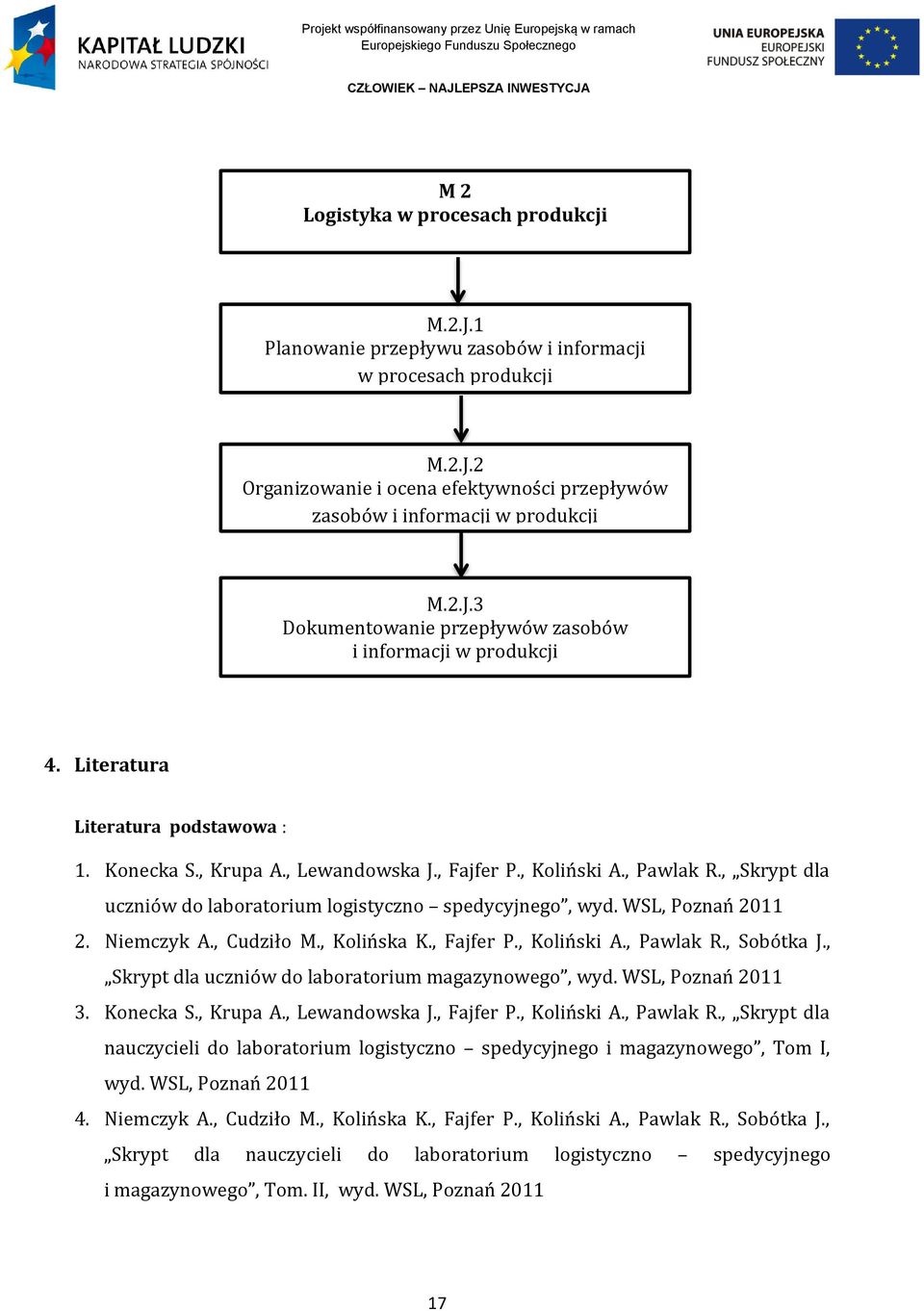 KAPITAŁ LUDZKI
NARODOWA STRATEGIA SPÓJNOŚCI

Projekt współfinansowany przez Unię Europejską w ramach Europejskiego Funduszu Społecznego

UNIA EUROPEJSKA
EUROPEJSKI
FUNDUSZ SPOŁECZNY

CZŁOWIEK – NAJLEPSZA INWESTYCJA

M 2
Logistyka w procesach produkcji

M.2.J.1
Planowanie przepływu zasobów i informacji w procesach produkcji

M.2.J.2
Organizowanie i ocena efektywności przepływów zasobów i informacji w produkcji

M.2.J.3
Dokumentowanie przepływów zasobów i informacji w produkcji

4. Literatura

Literatura podstawowa :

1. Konecka S., Krupa A., Lewandowska J., Fajfer P., Koliński A., Pawlak R., „Skrypt dla uczniów do laboratorium logistyczno – spedycyjnego”, wyd. WSL, Poznań 2011
2. Niemczyk A., Cudziło M., Kolińska K., Fajfer P., Koliński A., Pawlak R., Sobótka J., „Skrypt dla uczniów do laboratorium magazynowego”, wyd. WSL, Poznań 2011
3. Konecka S., Krupa A., Lewandowska J., Fajfer P., Koliński A., Pawlak R., „Skrypt dla nauczycieli do laboratorium logistyczno – spedycyjnego i magazynowego”, Tom I, wyd. WSL, Poznań 2011
4. Niemczyk A., Cudziło M., Kolińska K., Fajfer P., Koliński A., Pawlak R., Sobótka J., „Skrypt dla nauczycieli do laboratorium logistyczno – spedycyjnego i magazynowego”, Tom. II, wyd. WSL, Poznań 2011

17